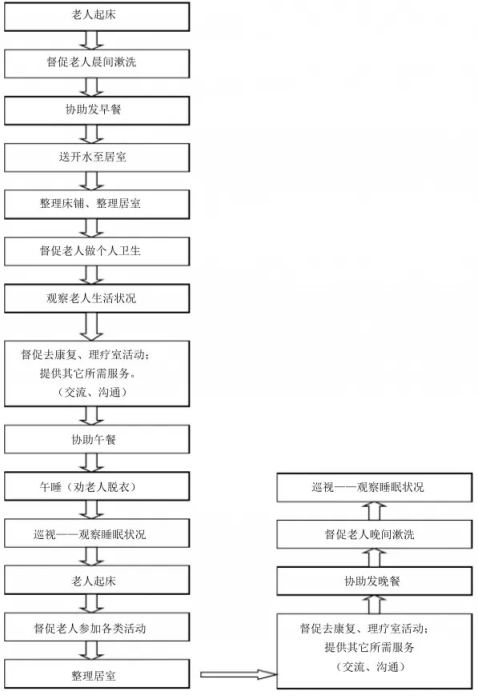 老人起床

督促老人晨间漱洗

协助发早餐

送开水至居室

整理床铺、整理居室

督促老人做个人卫生

观察老人生活状况

督促去康复、理疗室活动；
提供其它所需服务。
（交流、沟通）

协助午餐

午睡（劝老人脱衣）

巡视——观察睡眠状况

老人起床

督促老人参加各类活动

整理居室

督促去康复、理疗室活动；
提供其它所需服务
（交流、沟通）

协助发晚餐

督促老人晚间漱洗

巡视——观察睡眠状况